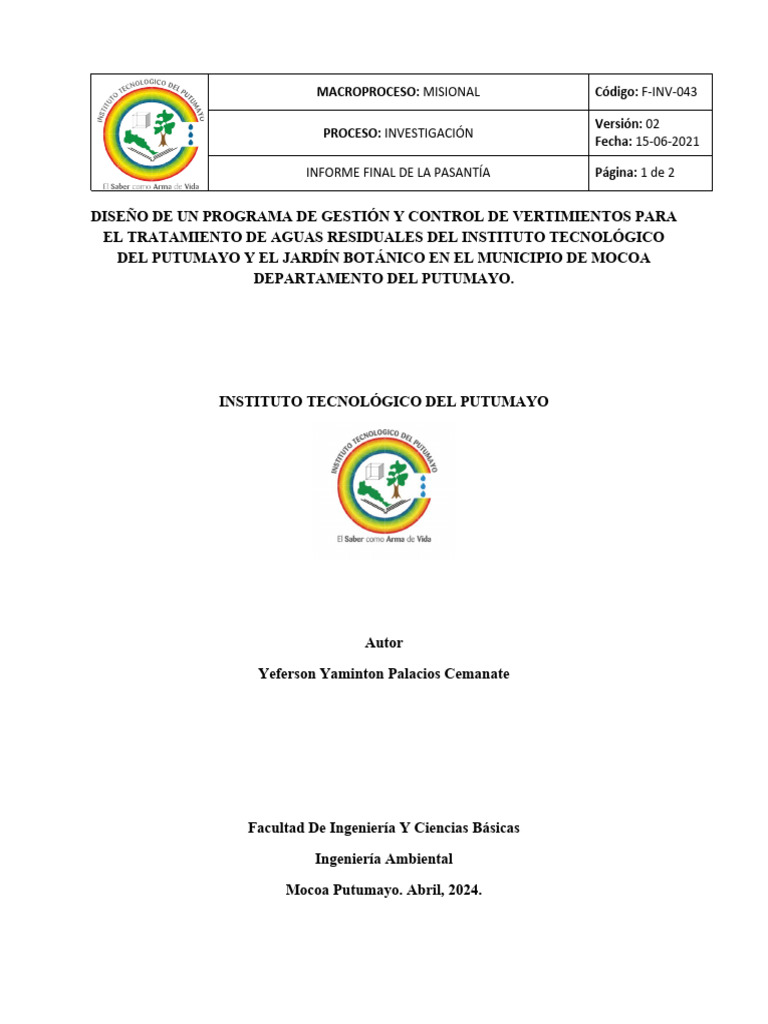 | INSTITUTO TECNOLOGICO DEL PUTUMAYO El Saber como Arma de Vida | MACROPROCESO: MISIONAL | Código: F-INV-043 |
|---|---|---|
| | PROCESO: INVESTIGACIÓN | Versión: 02 Fecha: 15-06-2021 |
| | INFORME FINAL DE LA PASANTÍA | Página: 1 de 2 |

DISEÑO DE UN PROGRAMA DE GESTIÓN Y CONTROL DE VERTIMIENTOS PARA EL TRATAMIENTO DE AGUAS RESIDUALES DEL INSTITUTO TECNOLÓGICO DEL PUTUMAYO Y EL JARDÍN BOTÁNICO EN EL MUNICIPIO DE MOCOA DEPARTAMENTO DEL PUTUMAYO.

INSTITUTO TECNOLÓGICO DEL PUTUMAYO

INSTITUTO TECNOLOGICO DEL PUTUMAYO
El Saber como Arma de Vida

Autor

Yeferson Yaminton Palacios Cemanate

Facultad De Ingeniería Y Ciencias Básicas

Ingeniería Ambiental

Mocoa Putumayo. Abril, 2024.